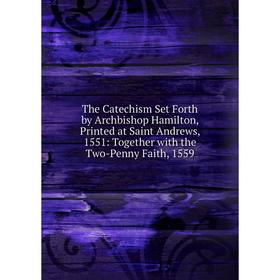 The Catechism Set Forth by Archbishop Hamilton, Printed at Saint Andrews, 1551: Together with the Two-Penny Faith, 1559